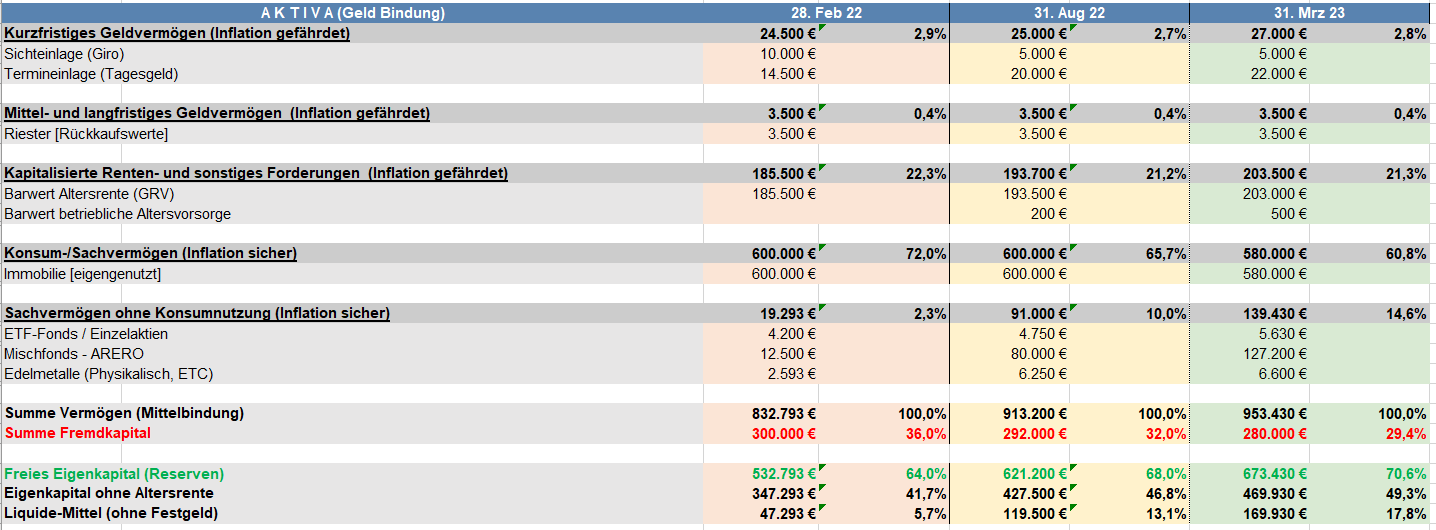 | A K T I V A (Geld Bindung) | 28. Feb 22 | | 31. Aug 22 | | 31. Mrz 23 | |
|---|---|---|---|---|---|---|
| Kurzfristiges Geldvermögen (Inflation gefährdet) | 24.500 € | 2,9% | 25.000 € | 2,7% | 27.000 € | 2,8% |
| Sichteinlage (Giro) | 10.000 € | | 5.000 € | | 5.000 € | |
| Termineinlage (Tagesgeld) | 14.500 € | | 20.000 € | | 22.000 € | |
| | | | | | | |
| Mittel- und langfristiges Geldvermögen (Inflation gefährdet) | 3.500 € | 0,4% | 3.500 € | 0,4% | 3.500 € | 0,4% |
| Riester [Rückkaufswerte] | 3.500 € | | 3.500 € | | 3.500 € | |
| | | | | | | |
| Kapitalisierte Renten- und sonstiges Forderungen (Inflation gefährdet) | 185.500 € | 22,3% | 193.700 € | 21,2% | 203.500 € | 21,3% |
| Barwert Altersrente (GRV) | 185.500 € | | 193.500 € | | 203.000 € | |
| Barwert betriebliche Altersvorsorge | | | 200 € | | 500 € | |
| | | | | | | |
| Konsum-/Sachvermögen (Inflation sicher) | 600.000 € | 72,0% | 600.000 € | 65,7% | 580.000 € | 60,8% |
| Immobilie [eigengenutzt] | 600.000 € | | 600.000 € | | 580.000 € | |
| | | | | | | |
| Sachvermögen ohne Konsumnutzung (Inflation sicher) | 19.293 € | 2,3% | 91.000 € | 10,0% | 139.430 € | 14,6% |
| ETF-Fonds / Einzelaktien | 4.200 € | | 4.750 € | | 5.630 € | |
| Mischfonds - ARERO | 12.500 € | | 80.000 € | | 127.200 € | |
| Edelmetalle (Physikalisch, ETC) | 2.593 € | | 6.250 € | | 6.600 € | |
| | | | | | | |
| Summe Vermögen (Mittelbindung) | 832.793 € | 100,0% | 913.200 € | 100,0% | 953.430 € | 100,0% |
| Summe Fremdkapital | 300.000 € | 36,0% | 292.000 € | 32,0% | 280.000 € | 29,4% |
| | | | | | | |
| Freies Eigenkapital (Reserven) | 532.793 € | 64,0% | 621.200 € | 68,0% | 673.430 € | 70,6% |
| Eigenkapital ohne Altersrente | 347.293 € | 41,7% | 427.500 € | 46,8% | 469.930 € | 49,3% |
| Liquide-Mittel (ohne Festgeld) | 47.293 € | 5,7% | 119.500 € | 13,1% | 169.930 € | 17,8% |